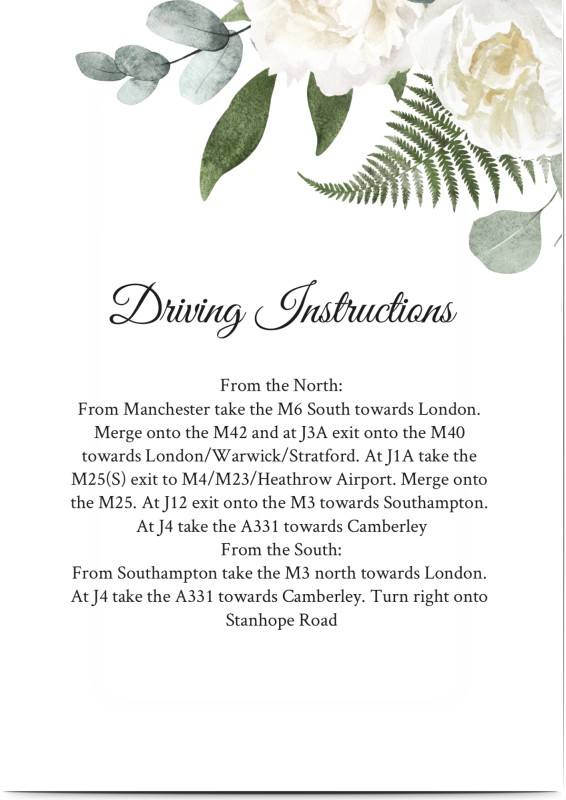 Driving Instructions

From the North:

From Manchester take the M6 South towards London. Merge onto the M42 and at J3A exit onto the M40 towards London/Warwick/Stratford. At J1A take the M25(S) exit to M4/M23/Heathrow Airport. Merge onto the M25. At J12 exit onto the M3 towards Southampton. At J4 take the A331 towards Camberley

From the South:

From Southampton take the M3 north towards London. At J4 take the A331 towards Camberley. Turn right onto Stanhope Road